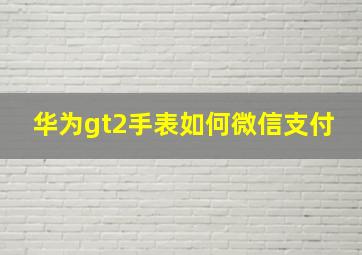 华为gt2手表如何微信支付